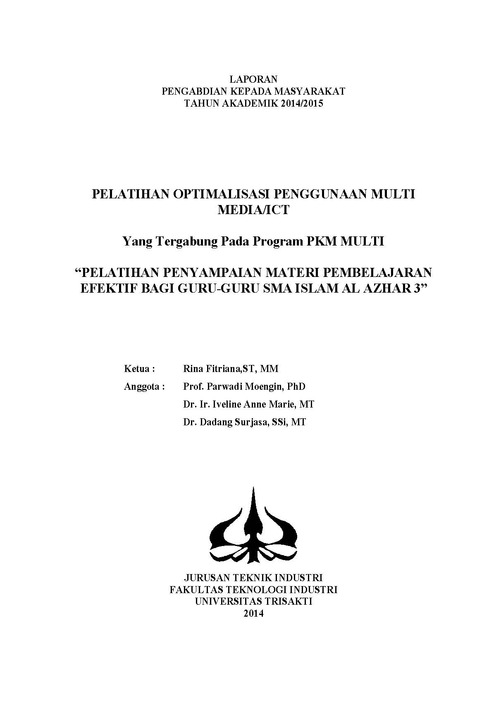 LAPORAN
PENGABDIAN KEPADA MASYARAKAT
TAHUN AKADEMIK 2014/2015

PELATIHAN OPTIMALISASI PENGGUNAAN MULTI MEDIA/ICT

Yang Tergabung Pada Program PKM MULTI

“PELATIHAN PENYAMPAIAN MATERI PEMBELAJARAN EFEKTIF BAGI GURU-GURU SMA ISLAM AL AZHAR 3”

Ketua : Rina Fitriana,ST, MM
Anggota : Prof. Parwadi Moengin, PhD
Dr. Ir. Iveline Anne Marie, MT
Dr. Dadang Surjasa, SSi, MT

JURUSAN TEKNIK INDUSTRI
FAKULTAS TEKNOLOGI INDUSTRI
UNIVERSITAS TRISAKTI
2014